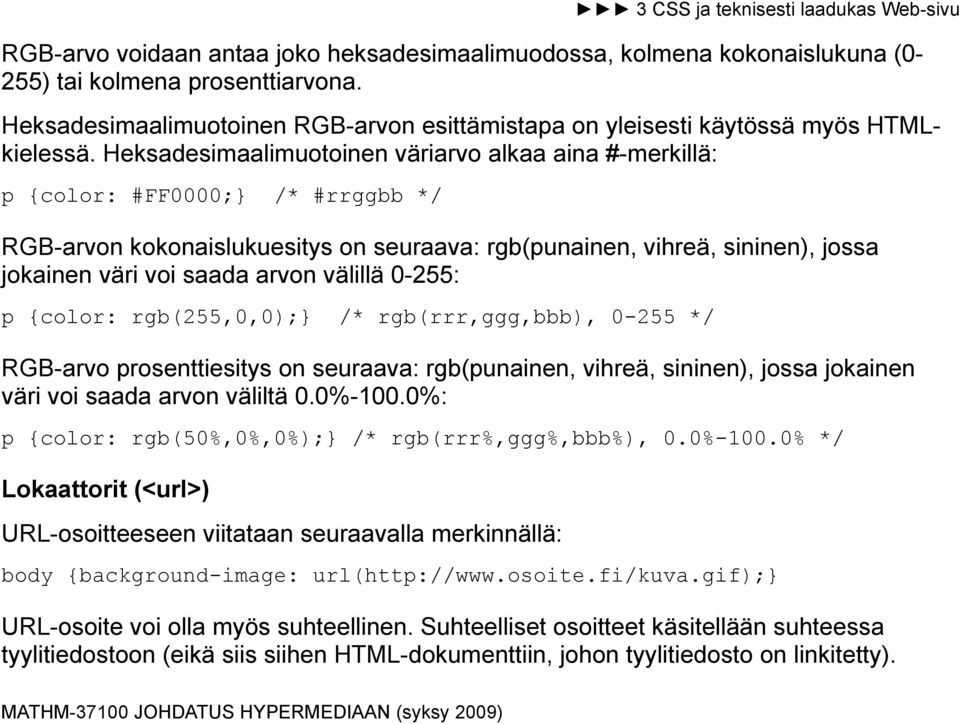 ►►► 3 CSS ja teknisesti laadukas Web-sivu

RGB-arvo voidaan antaa joko heksadesimaalimuodossa, kolmena kokonaislukuna (0-255) tai kolmena prosenttiarvona.

Heksadesimaalimuotoinen RGB-arvon esittämistapa on yleisesti käytössä myös HTML-kielessä. Heksadesimaalimuotoinen väriarvo alkaa aina #-merkillä:

p {color: #FF0000;} /* #rrggbb */

RGB-arvon kokonaislukuesitys on seuraava: rgb(punainen, vihreä, sininen), jossa jokainen väri voi saada arvon välillä 0-255:

p {color: rgb(255,0,0);} /* rgb(rrr,ggg,bbb), 0-255 */

RGB-arvo prosenttiesitys on seuraava: rgb(punainen, vihreä, sininen), jossa jokainen väri voi saada arvon väliltä 0.0%-100.0%:

p {color: rgb(50%,0%,0%);} /* rgb(rrr%,ggg%,bbb%), 0.0%-100.0% */

Lokaattorit (<url>)

URL-osoitteeseen viitataan seuraavalla merkinnällä:

body {background-image: url(http://www.osoite.fi/kuva.gif);}

URL-osoite voi olla myös suhteellinen. Suhteelliset osoitteet käsitellään suhteessa tyylitiedostoon (eikä siis siihen HTML-dokumenttiin, johon tyylitiedosto on linkitetty).

MATHM-37100 JOHDATUS HYPERMEDIAAN (syksy 2009)